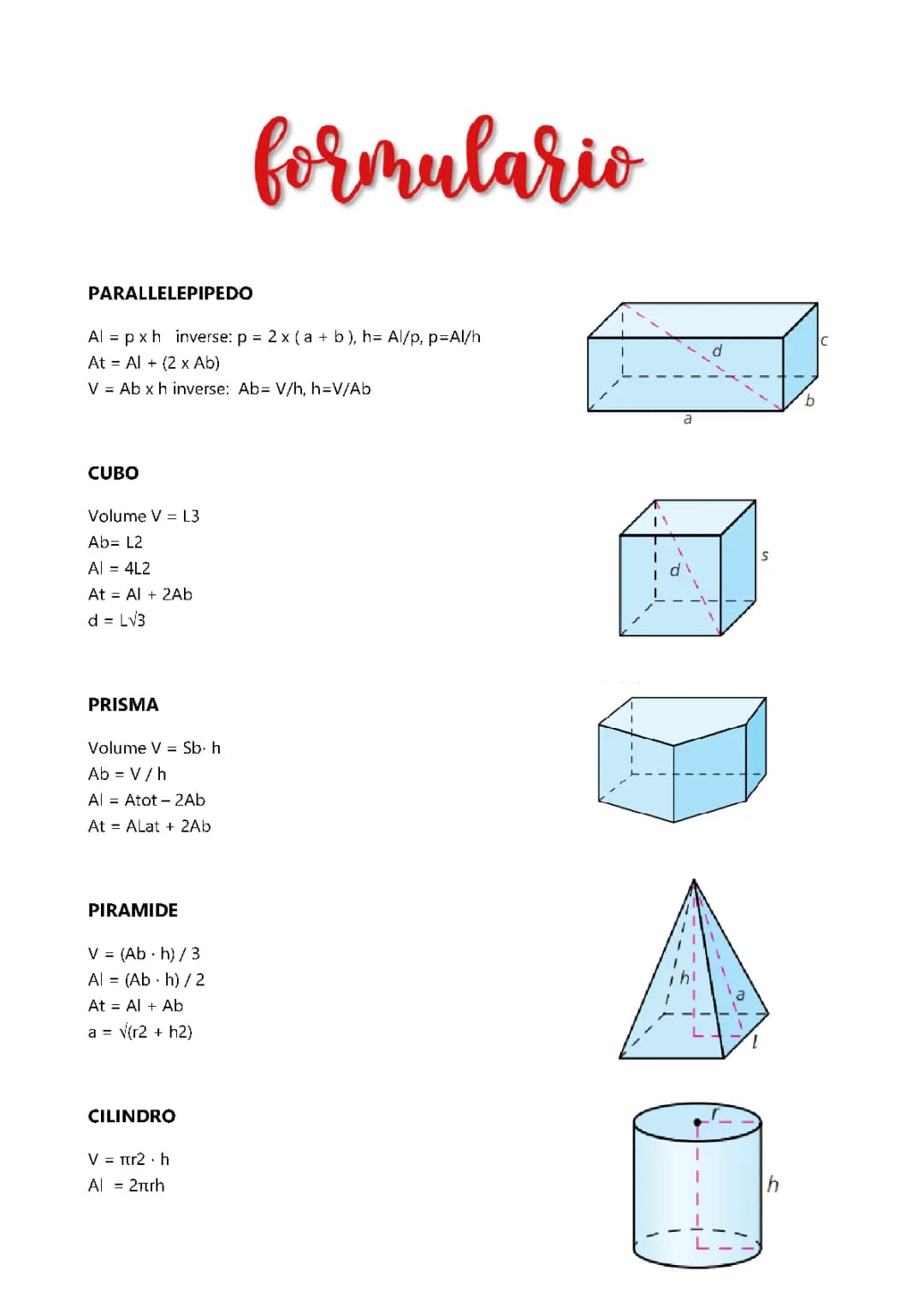 formulario

PARALLELEPIPEDO

Al = p x h inverse: p = 2 x ( a + b ), h= Al/p, p=Al/h
At = Al + (2 x Ab)
V = Ab x h inverse: Ab= V/h, h=V/Ab

d
c
b
a

CUBO

Volume V = L3
Ab= L2
Al = 4L2
At = Al + 2Ab
d = L√3

d
s

PRISMA

Volume V = Sb· h
Ab = V / h
Al = Atot – 2Ab
At = ALat + 2Ab

PIRAMIDE

V = (Ab · h) / 3
Al = (Ab · h) / 2
At = Al + Ab
a = √(r2 + h2)

h
a
l

CILINDRO

V = πr2 · h
Al = 2πrh

r
h